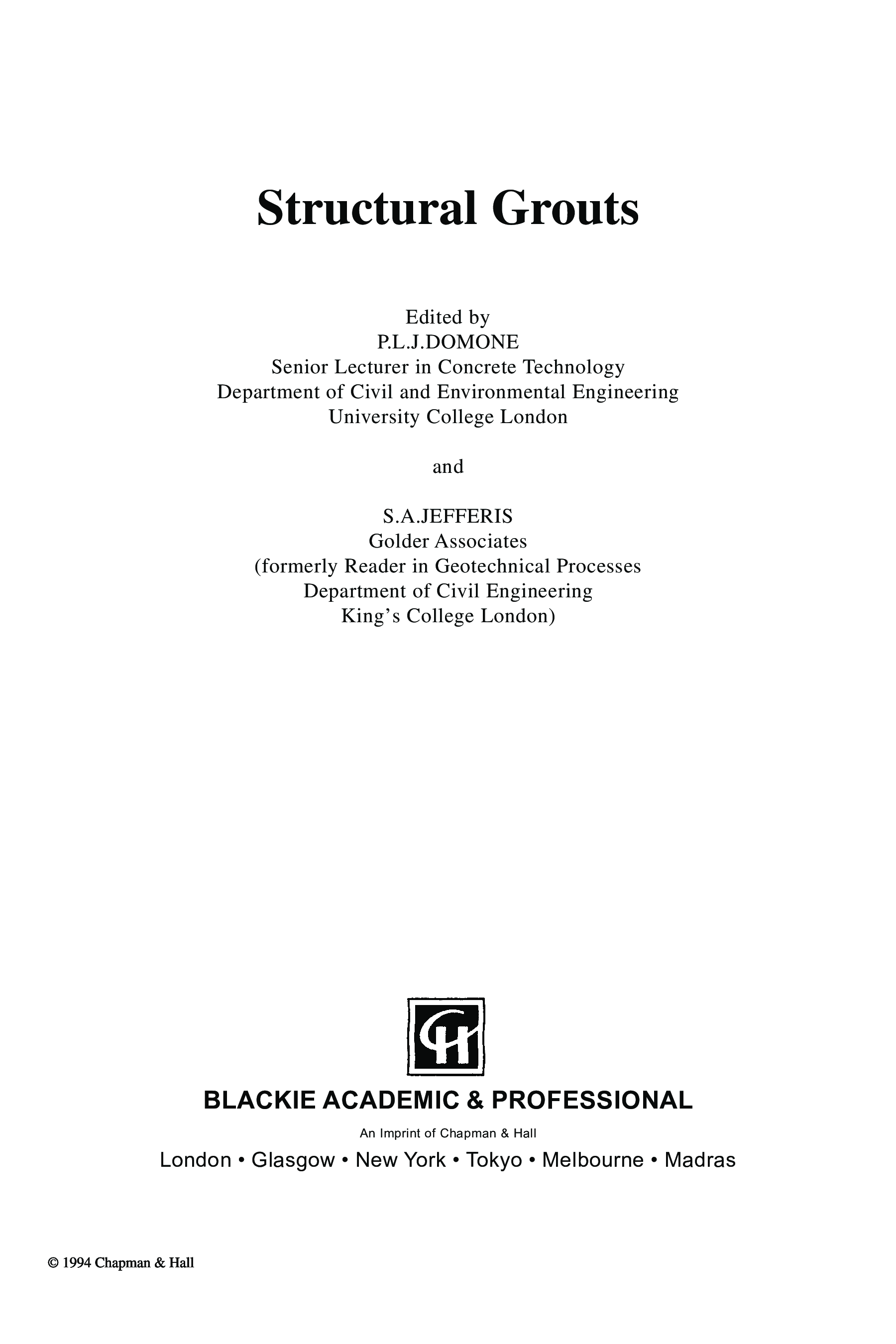 Structural Grouts

Edited by
P.L.J.DOMONE
Senior Lecturer in Concrete Technology
Department of Civil and Environmental Engineering
University College London

and

S.A.JEFFERIS
Golder Associates
(formerly Reader in Geotechnical Processes
Department of Civil Engineering
King's College London)

CH

BLACKIE ACADEMIC & PROFESSIONAL
An Imprint of Chapman & Hall
London • Glasgow • New York • Tokyo • Melbourne • Madras

© 1994 Chapman & Hall